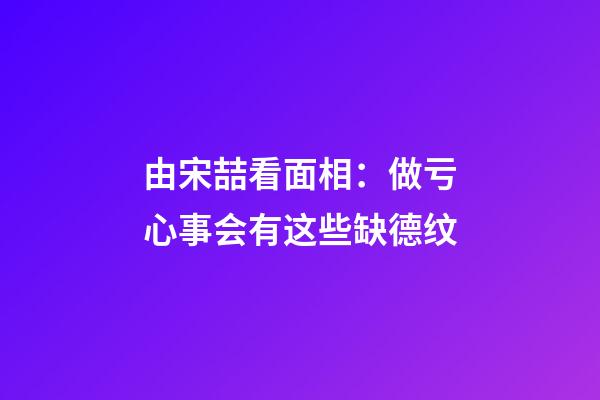 由宋喆看面相：做亏心事会有这些缺德纹